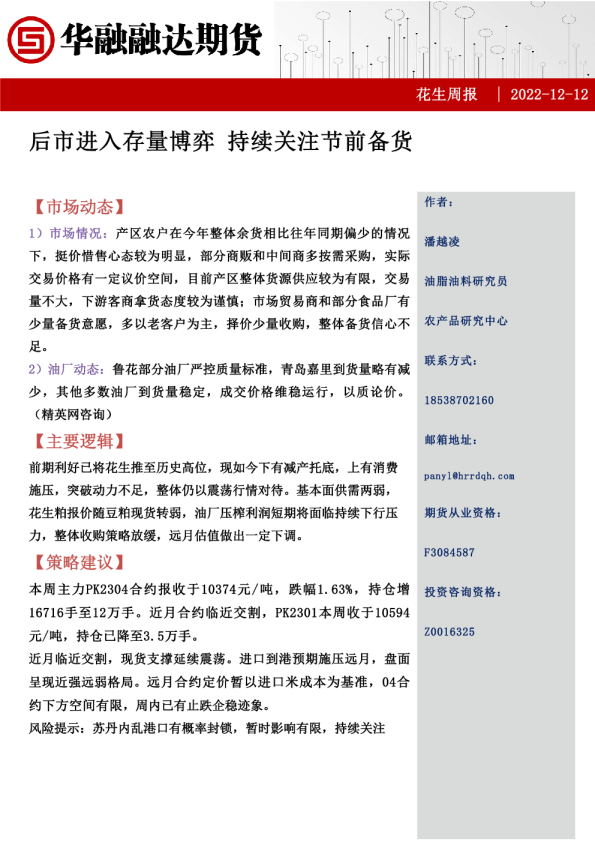 华融融达期货

花生周报 | 2022-12-12

后市进入存量博弈 持续关注节前备货

【市场动态】

1）市场情况：产区农户在今年整体余货相比往年同期偏少的情况下，挺价惜售心态较为明显，部分商贩和中间商多按需采购，实际交易价格有一定议价空间，目前产区整体货源供应较为有限，交易量不大，下游客商拿货态度较为谨慎；市场贸易商和部分食品厂有少量备货意愿，多以老客户为主，择价少量收购，整体备货信心不足。

2）油厂动态：鲁花部分油厂严控质量标准，青岛嘉里到货量略有减少，其他多数油厂到货量稳定，成交价格维稳运行，以质论价。（精英网咨询）

【主要逻辑】

前期利好已将花生推至历史高位，现如今下有减产托底，上有消费施压，突破动力不足，整体仍以震荡行情对待。基本面供需两弱，花生粕报价随豆粕现货转弱，油厂压榨利润短期将面临持续下行压力，整体收购策略放缓，远月估值做出一定下调。

【策略建议】

本周主力PK2304合约报收于10374元/吨，跌幅1.63%，持仓增16716手至12万手。近月合约临近交割，PK2301本周收于10594元/吨，持仓已降至3.5万手。

近月临近交割，现货支撑延续震荡。进口到港预期施压远月，盘面呈现近强远弱格局。远月合约定价暂以进口米成本为基准，04合约下方空间有限，周内已有止跌企稳迹象。

风险提示：苏丹内乱港口有概率封锁，暂时影响有限，持续关注

作者：

潘越凌

油脂油料研究员

农产品研究中心

联系方式：

18538702160

邮箱地址：

panyl@hrrdqh.com

期货从业资格：

F3084587

投资咨询资格：

Z0016325